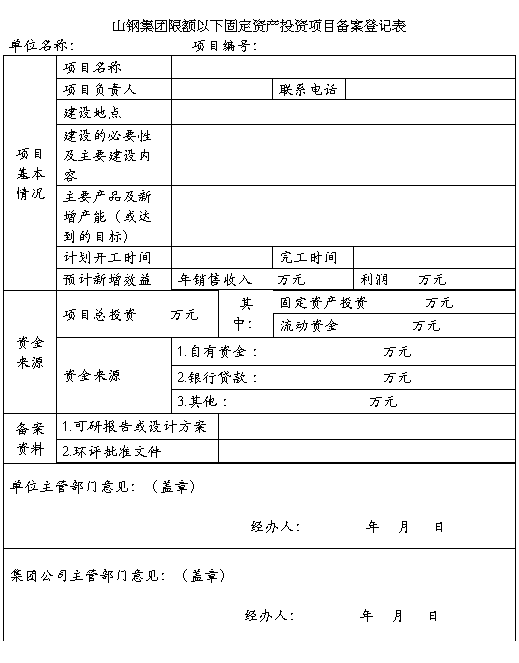 山钢集团限额以下固定资产投资项目备案登记表

单位名称： 项目编号：

| 项目基本情况 | 项目名称 | | | |
|---|---|---|---|---|
| | 项目负责人 | | 联系电话 | |
| | 建设地点 | | | |
| | 建设的必要性及主要建设内容 | | | |
| | 主要产品及新增产能（或达到的目标） | | | |
| | 计划开工时间 | | 完工时间 | |
| | 预计新增效益 | 年销售收入 万元 | | 利润 万元 |
| 资金来源 | 项目总投资 万元 | 其中： | 固定资产投资 万元 | |
| | | | 流动资金 万元 | |
| | 资金来源 | 1.自有资金： 万元 | | |
| | | 2.银行贷款： 万元 | | |
| | | 3.其他： 万元 | | |
| 备案资料 | 1.可研报告或设计方案 | | | |
| | 2.环评批准文件 | | | |

单位主管部门意见：（盖章）

经办人： 年 月 日

集团公司主管部门意见：（盖章）

经办人： 年 月 日